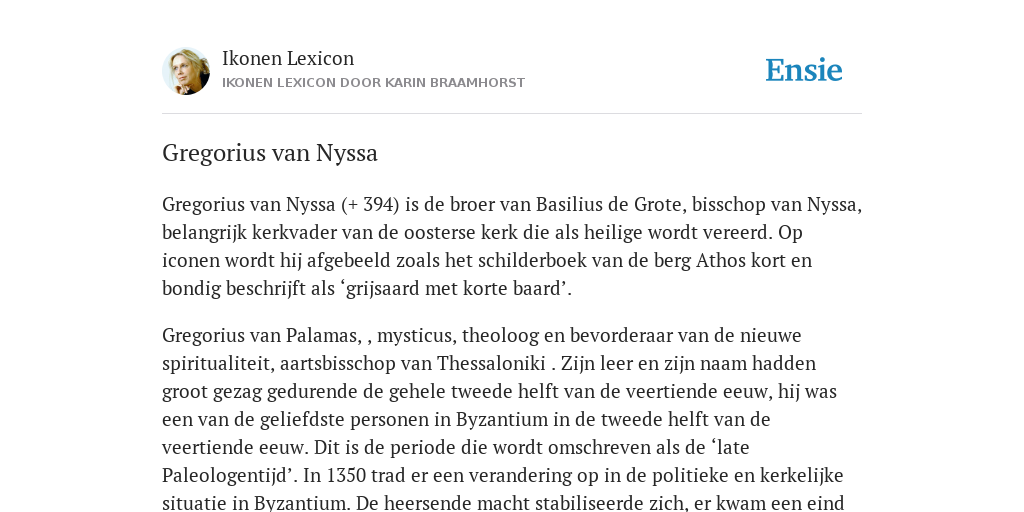 Ikonen Lexicon
IKONEN LEXICON DOOR KARIN BRAAMHORST

Ensie

Gregorius van Nyssa

Gregorius van Nyssa (+ 394) is de broer van Basilius de Grote, bisschop van Nyssa, belangrijk kerkvader van de oosterse kerk die als heilige wordt vereerd. Op iconen wordt hij afgebeeld zoals het schilderboek van de berg Athos kort en bondig beschrijft als ‘grijsaard met korte baard’.

Gregorius van Palamas, , mysticus, theoloog en bevorderaar van de nieuwe spiritualiteit, aartsbisschop van Thessaloniki . Zijn leer en zijn naam hadden groot gezag gedurende de gehele tweede helft van de veertiende eeuw, hij was een van de geliefdste personen in Byzantium in de tweede helft van de veertiende eeuw. Dit is de periode die wordt omschreven als de ‘late Paleologentijd’. In 1350 trad er een verandering op in de politieke en kerkelijke situatie in Byzantium. De heersende macht stabiliseerde zich, er kwam een eind